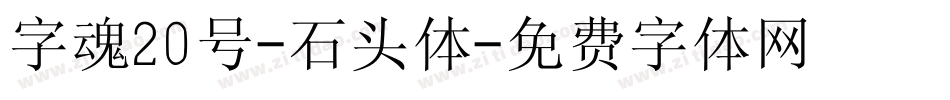 字魂20号-石头体-免费字体网